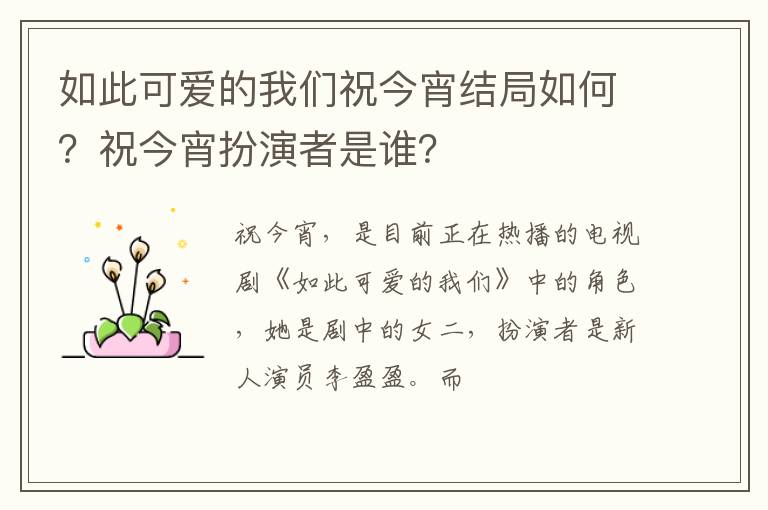 如此可爱的我们祝今宵结局如何？祝今宵扮演者是谁？

祝今宵，是目前正在热播的电视剧《如此可爱的我们》中的角色，她是剧中的女二，扮演者是新人演员李盈盈。而